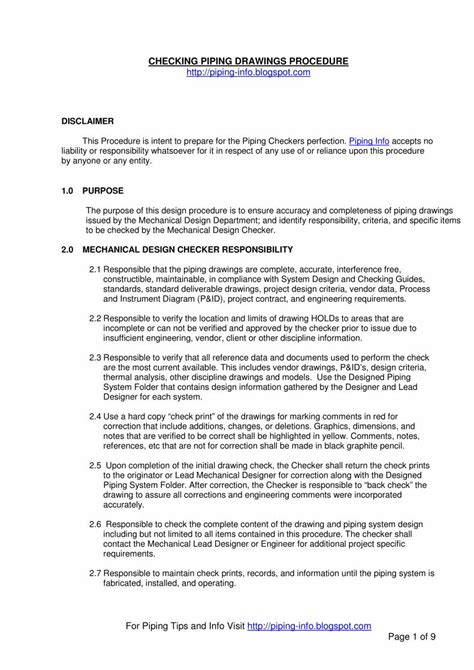 CHECKING PIPING DRAWINGS PROCEDURE
http://piping-info.blogspot.com

DISCLAIMER

This Procedure is intent to prepare for the Piping Checkers perfection. Piping Info accepts no liability or responsibility whatsoever for it in respect of any use of or reliance upon this procedure by anyone or any entity.

1.0 PURPOSE

The purpose of this design procedure is to ensure accuracy and completeness of piping drawings issued by the Mechanical Design Department; and identify responsibility, criteria, and specific items to be checked by the Mechanical Design Checker.

2.0 MECHANICAL DESIGN CHECKER RESPONSIBILITY

2.1 Responsible that the piping drawings are complete, accurate, interference free, constructible, maintainable, in compliance with System Design and Checking Guides, standards, standard deliverable drawings, project design criteria, vendor data, Process and Instrument Diagram (P&ID), project contract, and engineering requirements.

2.2 Responsible to verify the location and limits of drawing HOLDs to areas that are incomplete or can not be verified and approved by the checker prior to issue due to insufficient engineering, vendor, client or other discipline information.

2.3 Responsible to verify that all reference data and documents used to perform the check are the most current available. This includes vendor drawings, P&ID's, design criteria, thermal analysis, other discipline drawings and models. Use the Designed Piping System Folder that contains design information gathered by the Designer and Lead Designer for each system.

2.4 Use a hard copy "check print" of the drawings for marking comments in red for correction that include additions, changes, or deletions. Graphics, dimensions, and notes that are verified to be correct shall be highlighted in yellow. Comments, notes, references, etc that are not for correction shall be made in black graphite pencil.

2.5 Upon completion of the initial drawing check, the Checker shall return the check prints to the originator or Lead Mechanical Designer for correction along with the Designed Piping System Folder. After correction, the Checker is responsible to "back check" the drawing to assure all corrections and engineering comments were incorporated accurately.

2.6 Responsible to check the complete content of the drawing and piping system design including but not limited to all items contained in this procedure. The checker shall contact the Mechanical Lead Designer or Engineer for additional project specific requirements.

2.7 Responsible to maintain check prints, records, and information until the piping system is fabricated, installed, and operating.

For Piping Tips and Info Visit http://piping-info.blogspot.com

Page 1 of 9